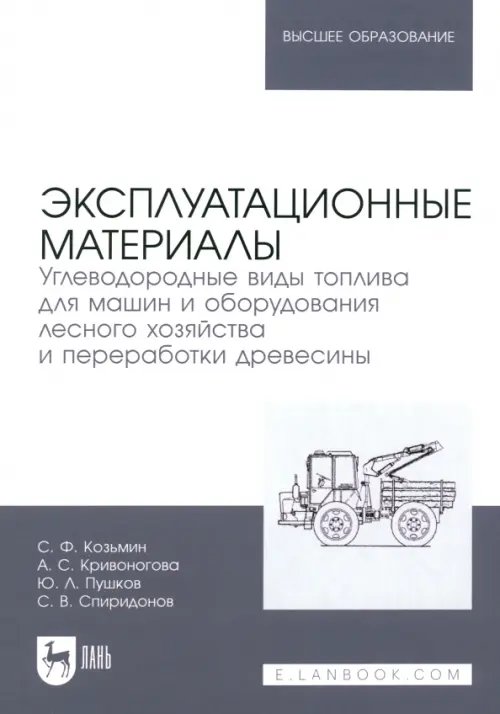 ВЫСШЕЕ ОБРАЗОВАНИЕ

ЭКСПЛУАТАЦИОННЫЕ МАТЕРИАЛЫ
Углеводородные виды топлива для машин и оборудования лесного хозяйства и переработки древесины

С. Ф. Козьмин
А. С. Кривоногова
Ю. Л. Пушков
С. В. Спиридонов

ЛАНЬ

E.LANBOOK.COM